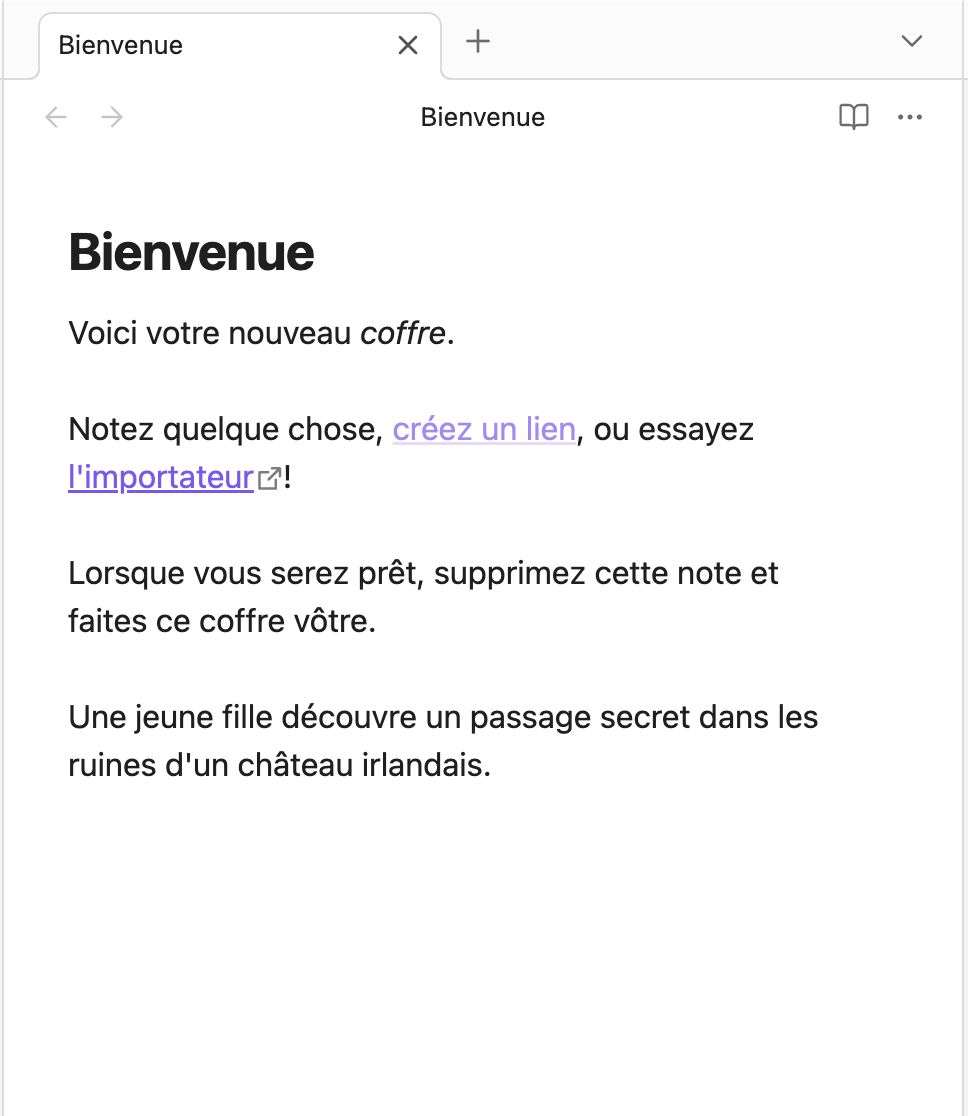 Bienvenue

Bienvenue

Bienvenue

Voici votre nouveau coffre.

Notez quelque chose, créez un lien, ou essayez l'importateur!

Lorsque vous serez prêt, supprimez cette note et faites ce coffre vôtre.

Une jeune fille découvre un passage secret dans les ruines d'un château irlandais.